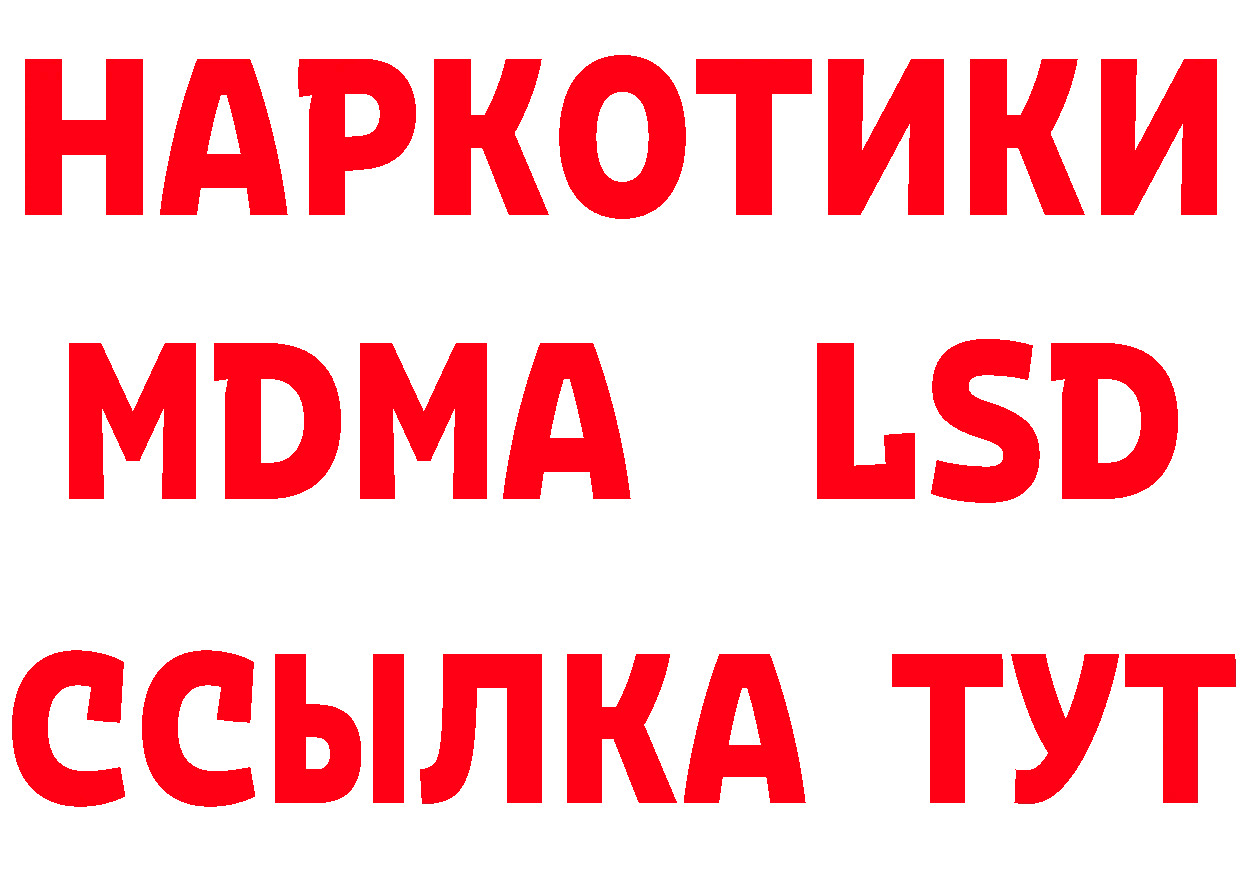 НАРКОТИКИ
MDMA LSD
ССЫЛКА ТУТ